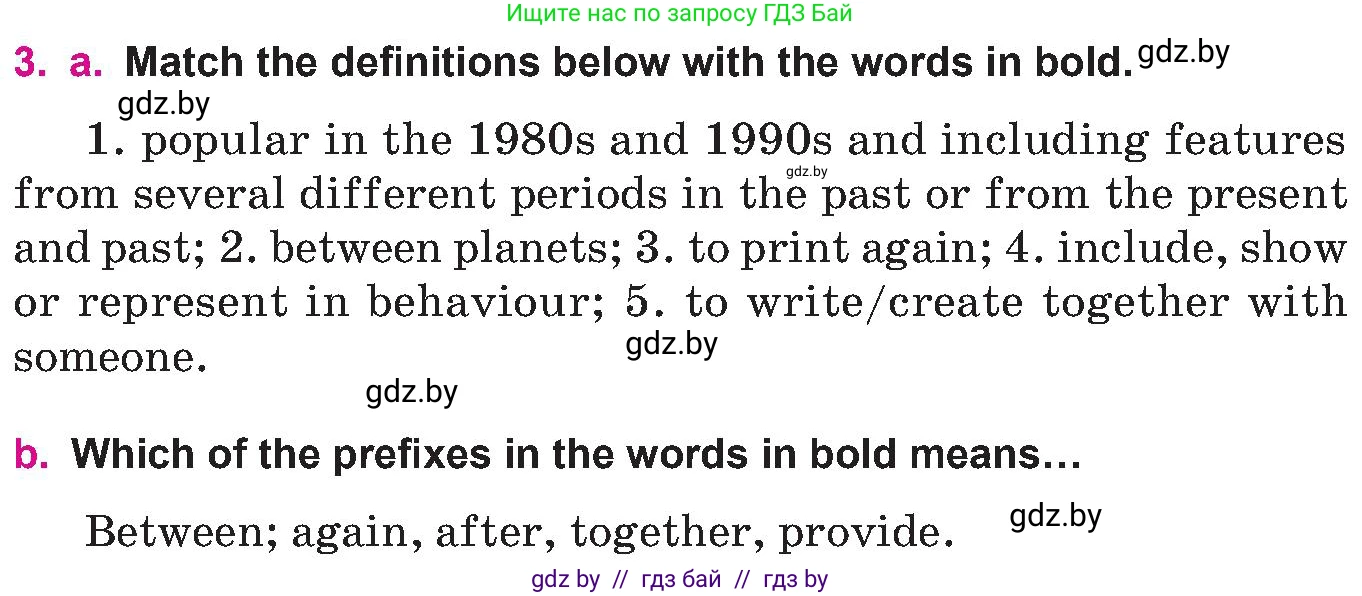 Ищите нас по запросу ГДЗ Бай

3. a. Match the definitions below with the words in bold. gdz.by

gdz.by

1. popular in the 1980s and 1990s and including features from several different periods in the past or from the present and past; 2. between planets; 3. to print again; 4. include, show or represent in behaviour; 5. to write/create together with someone.

gdz.by

gdz.by

gdz.by

b. Which of the prefixes in the words in bold means…

Between; again, after, together, provide.

gdz.by

gdz by // гдз бай // гдз by